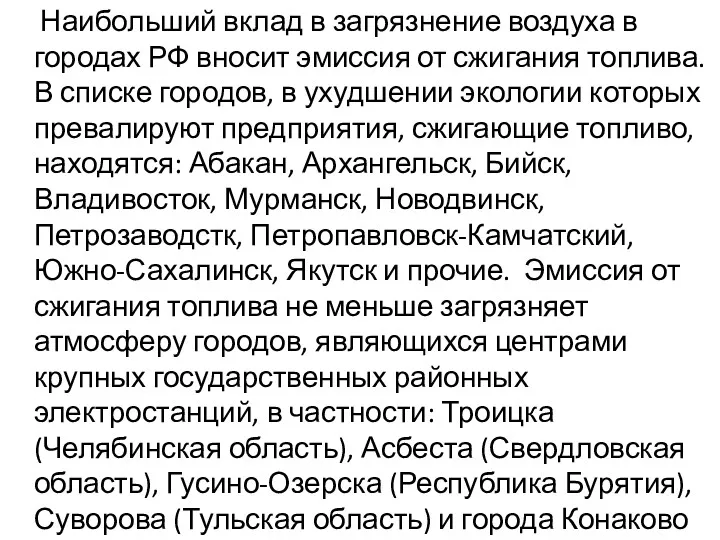 Наибольший вклад в загрязнение воздуха в городах РФ вносит эмиссия от сжигания топлива. В списке городов, в ухудшении экологии которых превалируют предприятия, сжигающие топливо, находятся: Абакан, Архангельск, Бийск, Владивосток, Мурманск, Новодвинск, Петрозаводстк, Петропавловск-Камчатский, Южно-Сахалинск, Якутск и прочие. Эмиссия от сжигания топлива не меньше загрязняет атмосферу городов, являющихся центрами крупных государственных районных электростанций, в частности: Троицка (Челябинская область), Асбеста (Свердловская область), Гусино-Озерска (Республика Бурятия), Суворова (Тульская область) и города Конаково